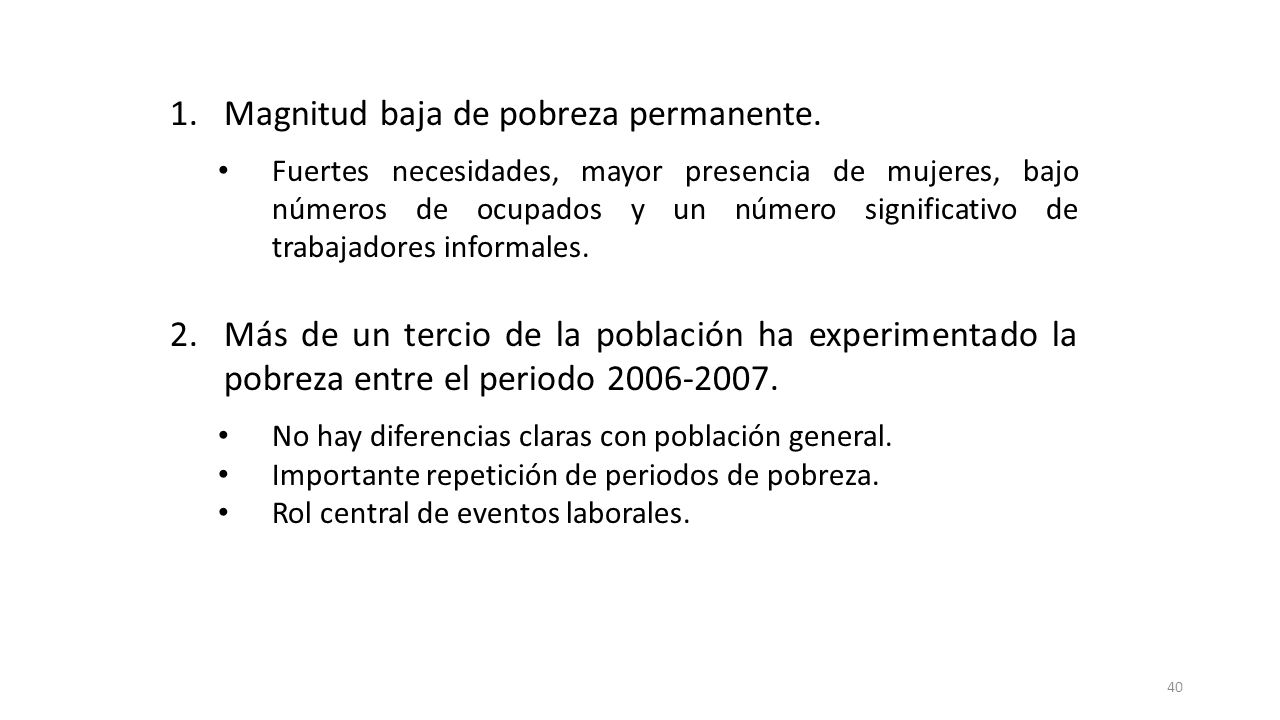 1. Magnitud baja de pobreza permanente.

• Fuertes necesidades, mayor presencia de mujeres, bajo números de ocupados y un número significativo de trabajadores informales.

2. Más de un tercio de la población ha experimentado la pobreza entre el periodo 2006-2007.

• No hay diferencias claras con población general.
• Importante repetición de periodos de pobreza.
• Rol central de eventos laborales.

40